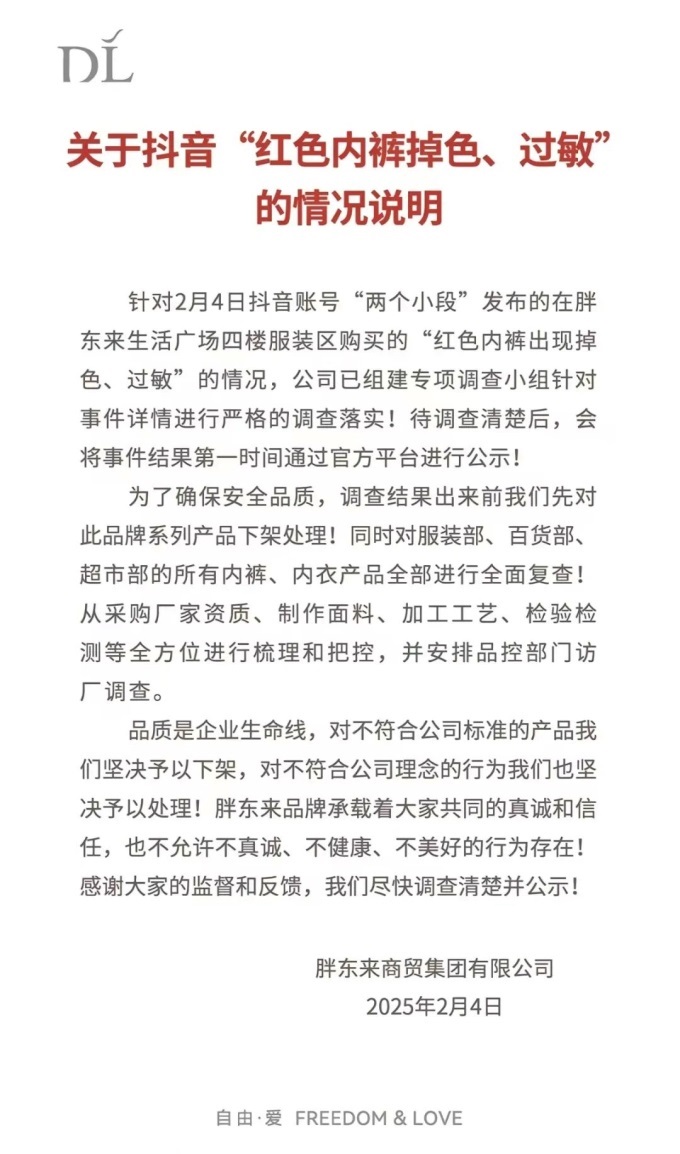 DL

关于抖音“红色内裤掉色、过敏”的情况说明

针对2月4日抖音账号“两个小段”发布的在胖东来生活广场四楼服装区购买的“红色内裤出现掉色、过敏”的情况，公司已组建专项调查小组针对事件详情进行严格的调查落实！待调查清楚后，会将事件结果第一时间通过官方平台进行公示！

为了确保安全品质，调查结果出来前我们先对此品牌系列产品下架处理！同时对服装部、百货部、超市部的所有内裤、内衣产品全部进行全面复查！从采购厂家资质、制作面料、加工工艺、检验检测等全方位进行梳理和把控，并安排品控部门访厂调查。

品质是企业生命线，对不符合公司标准的产品我们坚决予以下架，对不符合公司理念的行为我们也坚决予以处理！胖东来品牌承载着大家共同的真诚和信任，也不允许不真诚、不健康、不美好的行为存在！感谢大家的监督和反馈，我们尽快调查清楚并公示！

胖东来商贸集团有限公司
2025年2月4日

自由·爱 FREEDOM & LOVE